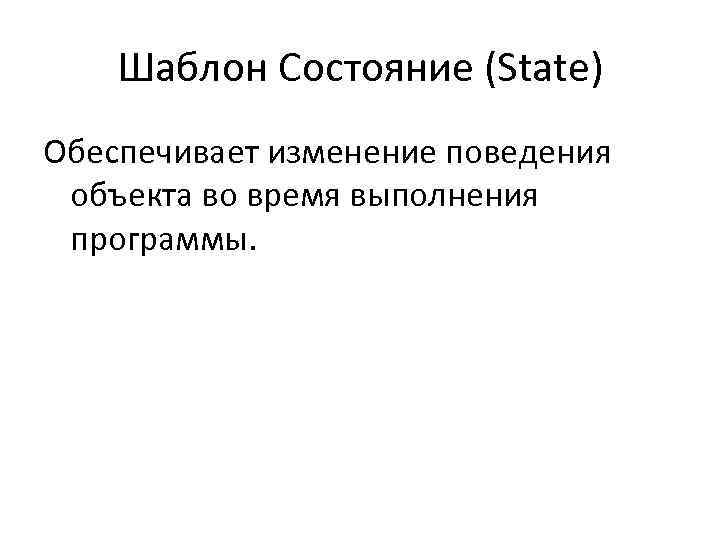 Шаблон Состояние (State)

Обеспечивает изменение поведения объекта во время выполнения программы.